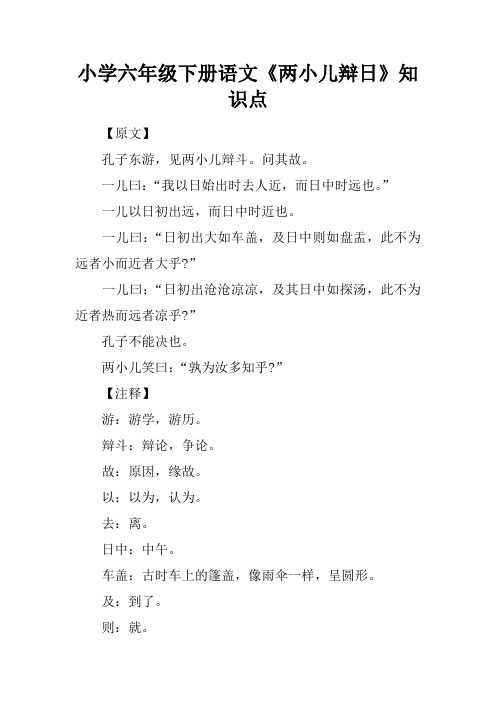 小学六年级下册语文《两小儿辩日》知识点

【原文】

孔子东游，见两小儿辩斗。问其故。

一儿曰：“我以日始出时去人近，而日中时远也。”

一儿以日初出远，而日中时近也。

一儿曰：“日初出大如车盖，及日中则如盘盂，此不为远者小而近者大乎?”

一儿曰：“日初出沧沧凉凉，及其日中如探汤，此不为近者热而远者凉乎?”

孔子不能决也。

两小儿笑曰：“孰为汝多知乎?”

【注释】

游：游学，游历。

辩斗：辩论，争论。

故：原因，缘故。

以：以为，认为。

去：离。

日中：中午。

车盖：古时车上的篷盖，像雨伞一样，呈圆形。

及：到了。

则：就。